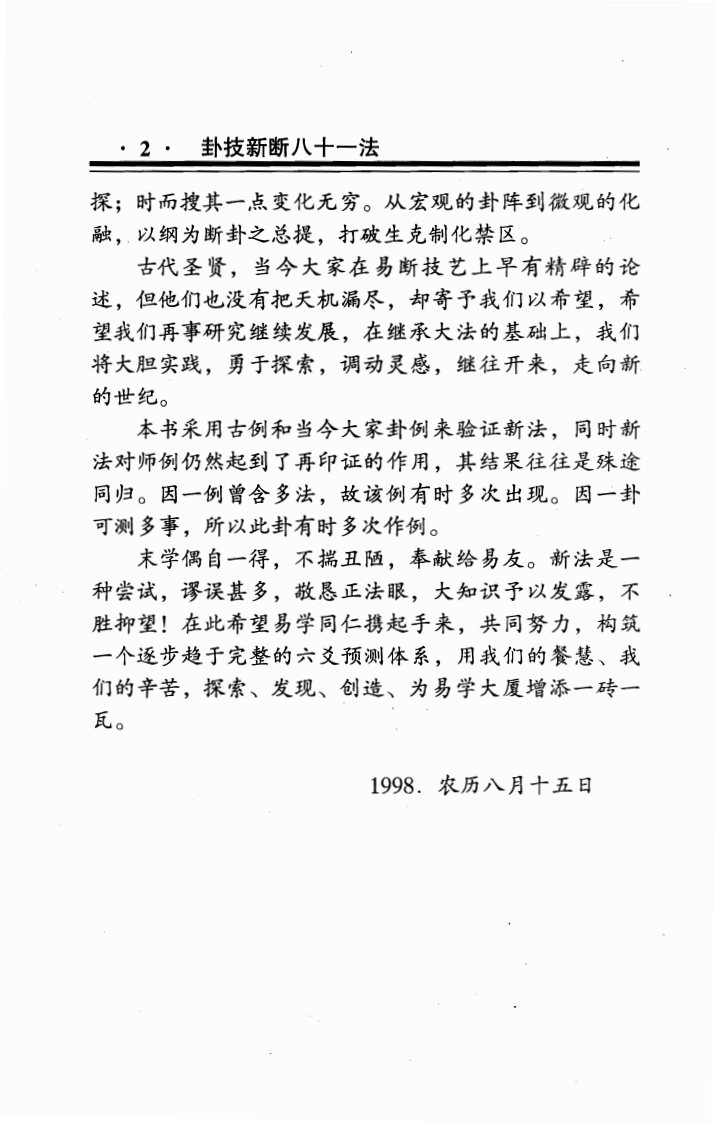 · 2 · 卦技新断八十一法

探；时而搜其一点变化无穷。从宏观的卦阵到微观的化融，以纲为断卦之总提，打破生克制化禁区。

古代圣贤，当今大家在易断技艺上早有精辟的论述，但他们也没有把天机漏尽，却寄予我们以希望，希望我们再事研究继续发展，在继承大法的基础上，我们将大胆实践，勇于探索，调动灵感，继往开来，走向新的世纪。

本书采用古例和当今大家卦例来验证新法，同时新法对师例仍然起到了再印证的作用，其结果往往是殊途同归。因一例曾含多法，故该例有时多次出现。因一卦可测多事，所以此卦有时多次作例。

末学偶自一得，不揣丑陋，奉献给易友。新法是一种尝试，谬误甚多，敬恳正法眼，大知识予以发露，不胜抑望！在此希望易学同仁携起手来，共同努力，构筑一个逐步趋于完整的六爻预测体系，用我们的餐慧、我们的辛苦，探索、发现、创造、为易学大厦增添一砖一瓦。

1998. 农历八月十五日